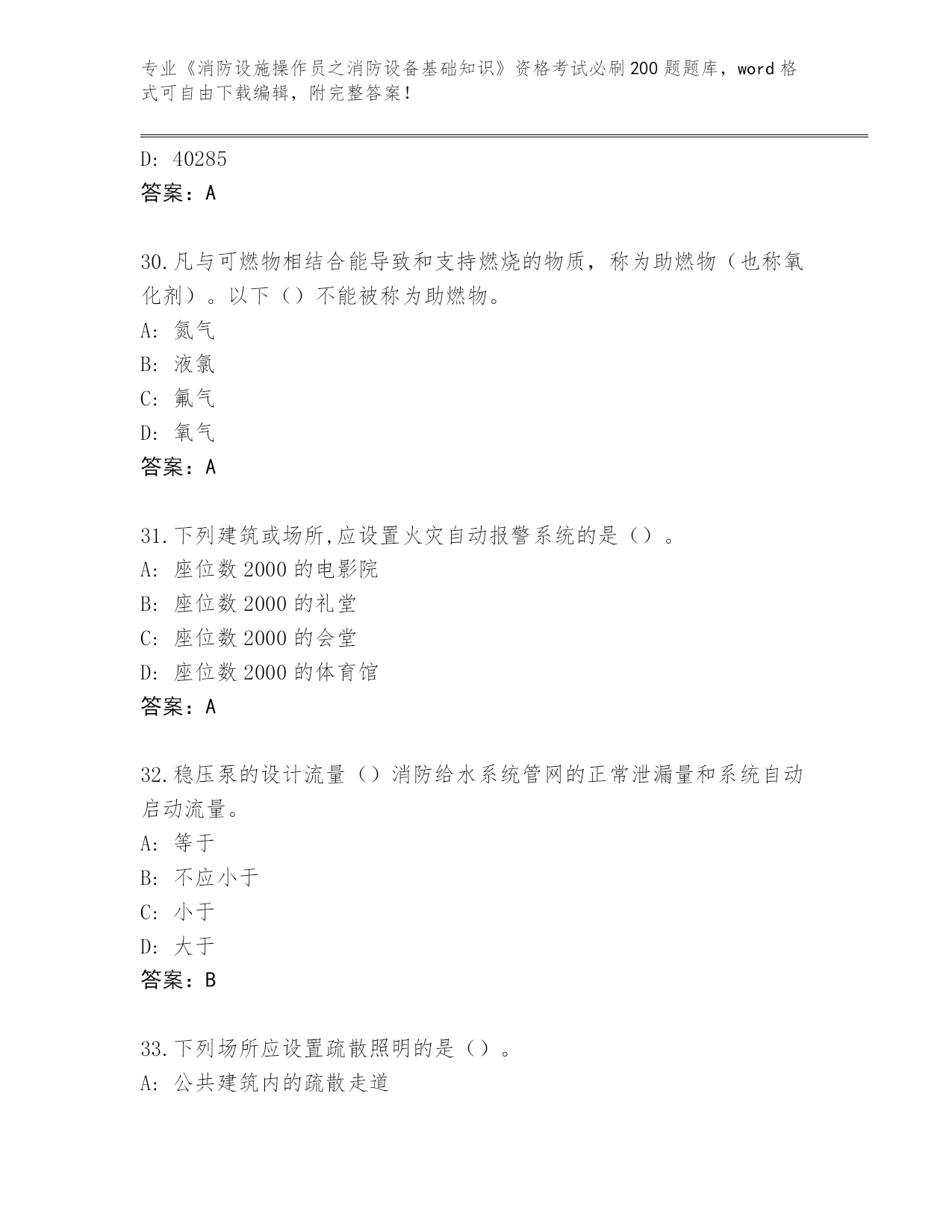 专业《消防设施操作员之消防设备基础知识》资格考试必刷200题题库，word格式可自由下载编辑，附完整答案！

D: 40285
答案：A

30.凡与可燃物相结合能导致和支持燃烧的物质，称为助燃物（也称氧化剂）。以下（）不能被称为助燃物。
A: 氮气
B: 液氯
C: 氟气
D: 氧气
答案：A

31.下列建筑或场所,应设置火灾自动报警系统的是（）。
A: 座位数2000的电影院
B: 座位数2000的礼堂
C: 座位数2000的会堂
D: 座位数2000的体育馆
答案：A

32.稳压泵的设计流量（）消防给水系统管网的正常泄漏量和系统自动启动流量。
A: 等于
B: 不应小于
C: 小于
D: 大于
答案：B

33.下列场所应设置疏散照明的是（）。
A: 公共建筑内的疏散走道